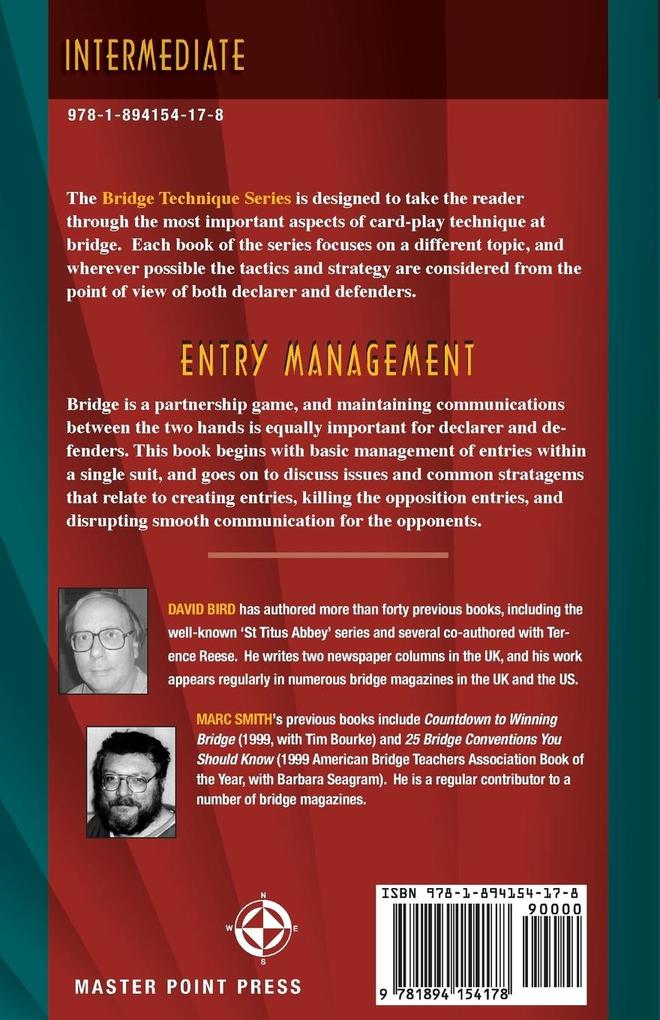 INTERMEDIATE

978-1-894154-17-8

The Bridge Technique Series is designed to take the reader through the most important aspects of card-play technique at bridge. Each book of the series focuses on a different topic, and wherever possible the tactics and strategy are considered from the point of view of both declarer and defenders.

ENTRY MANAGEMENT

Bridge is a partnership game, and maintaining communications between the two hands is equally important for declarer and defenders. This book begins with basic management of entries within a single suit, and goes on to discuss issues and common stratagems that relate to creating entries, killing the opposition entries, and disrupting smooth communication for the opponents.

DAVID BIRD has authored more than forty previous books, including the well-known 'St Titus Abbey' series and several co-authored with Terence Reese. He writes two newspaper columns in the UK, and his work appears regularly in numerous bridge magazines in the UK and the US.

MARC SMITH's previous books include Countdown to Winning Bridge (1999, with Tim Bourke) and 25 Bridge Conventions You Should Know (1999 American Bridge Teachers Association Book of the Year, with Barbara Seagram). He is a regular contributor to a number of bridge magazines.

N
W E
S

MASTER POINT PRESS

ISBN 978-1-894154-17-8
90000
9 781894 154178